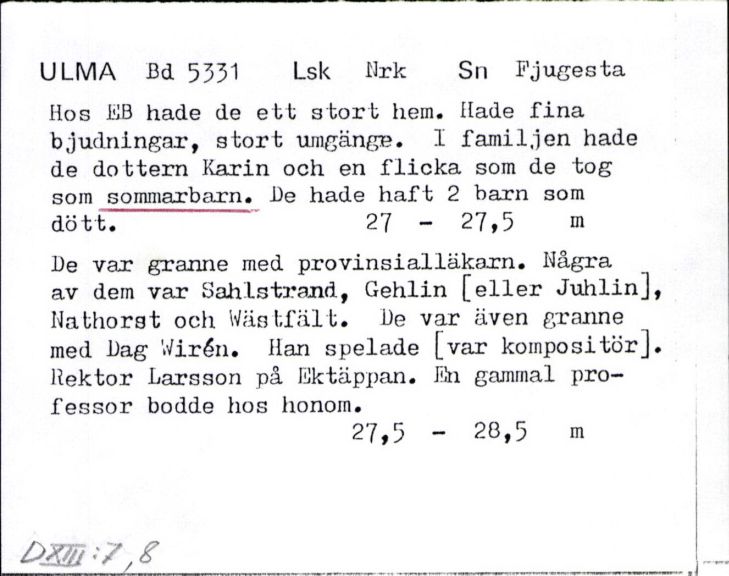 ULMA Bd 5331 Lsk Nrk Sn Fjugesta

Hos EB hade de ett stort hem. Hade fina bjudningar, stort umgänge. I familjen hade de dottern Karin och en flicka som de tog som sommarbarn. De hade haft 2 barn som dött. 27 - 27,5 m

De var granne med provinsialläkarn. Några av dem var Sahlstrand, Gehlin [eller Juhlin], Nathorst och Wästfält. De var även granne med Dag Wirén. Han spelade [var kompositör]. Rektor Larsson på Ektäppan. En gammal professor bodde hos honom.
27,5 - 28,5 m

DXIII:7,8